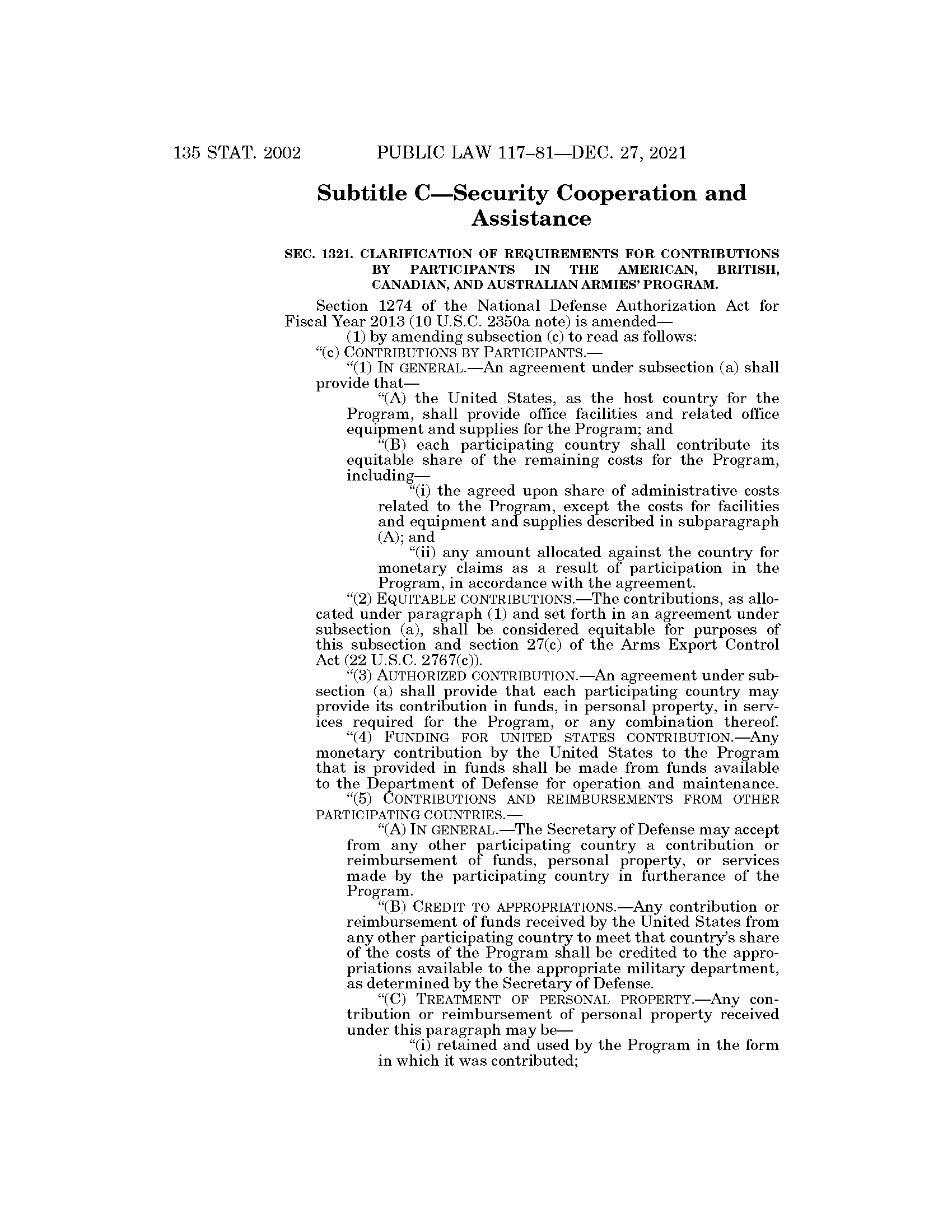 135 STAT. 2002 PUBLIC LAW 117–81—DEC. 27, 2021

Subtitle C—Security Cooperation and Assistance

SEC. 1321. CLARIFICATION OF REQUIREMENTS FOR CONTRIBUTIONS BY PARTICIPANTS IN THE AMERICAN, BRITISH, CANADIAN, AND AUSTRALIAN ARMIES' PROGRAM.

Section 1274 of the National Defense Authorization Act for Fiscal Year 2013 (10 U.S.C. 2350a note) is amended—

(1) by amending subsection (c) to read as follows:

"(c) CONTRIBUTIONS BY PARTICIPANTS.—

"(1) IN GENERAL.—An agreement under subsection (a) shall provide that—

"(A) the United States, as the host country for the Program, shall provide office facilities and related office equipment and supplies for the Program; and

"(B) each participating country shall contribute its equitable share of the remaining costs for the Program, including—

"(i) the agreed upon share of administrative costs related to the Program, except the costs for facilities and equipment and supplies described in subparagraph (A); and

"(ii) any amount allocated against the country for monetary claims as a result of participation in the Program, in accordance with the agreement.

"(2) EQUITABLE CONTRIBUTIONS.—The contributions, as allocated under paragraph (1) and set forth in an agreement under subsection (a), shall be considered equitable for purposes of this subsection and section 27(c) of the Arms Export Control Act (22 U.S.C. 2767(c)).

"(3) AUTHORIZED CONTRIBUTION.—An agreement under subsection (a) shall provide that each participating country may provide its contribution in funds, in personal property, in services required for the Program, or any combination thereof.

"(4) FUNDING FOR UNITED STATES CONTRIBUTION.—Any monetary contribution by the United States to the Program that is provided in funds shall be made from funds available to the Department of Defense for operation and maintenance.

"(5) CONTRIBUTIONS AND REIMBURSEMENTS FROM OTHER PARTICIPATING COUNTRIES.—

"(A) IN GENERAL.—The Secretary of Defense may accept from any other participating country a contribution or reimbursement of funds, personal property, or services made by the participating country in furtherance of the Program.

"(B) CREDIT TO APPROPRIATIONS.—Any contribution or reimbursement of funds received by the United States from any other participating country to meet that country's share of the costs of the Program shall be credited to the appropriations available to the appropriate military department, as determined by the Secretary of Defense.

"(C) TREATMENT OF PERSONAL PROPERTY.—Any contribution or reimbursement of personal property received under this paragraph may be—

"(i) retained and used by the Program in the form in which it was contributed;